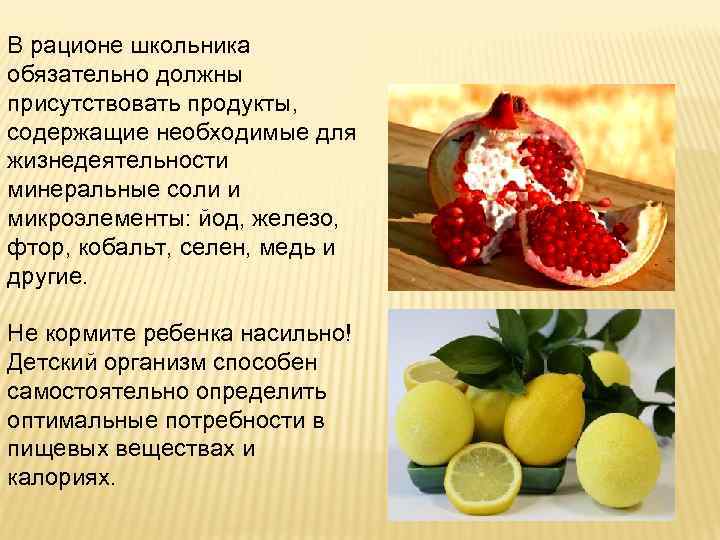 В рационе школьника обязательно должны присутствовать продукты, содержащие необходимые для жизнедеятельности минеральные соли и микроэлементы: йод, железо, фтор, кобальт, селен, медь и другие.

Не кормите ребенка насильно! Детский организм способен самостоятельно определить оптимальные потребности в пищевых веществах и калориях.